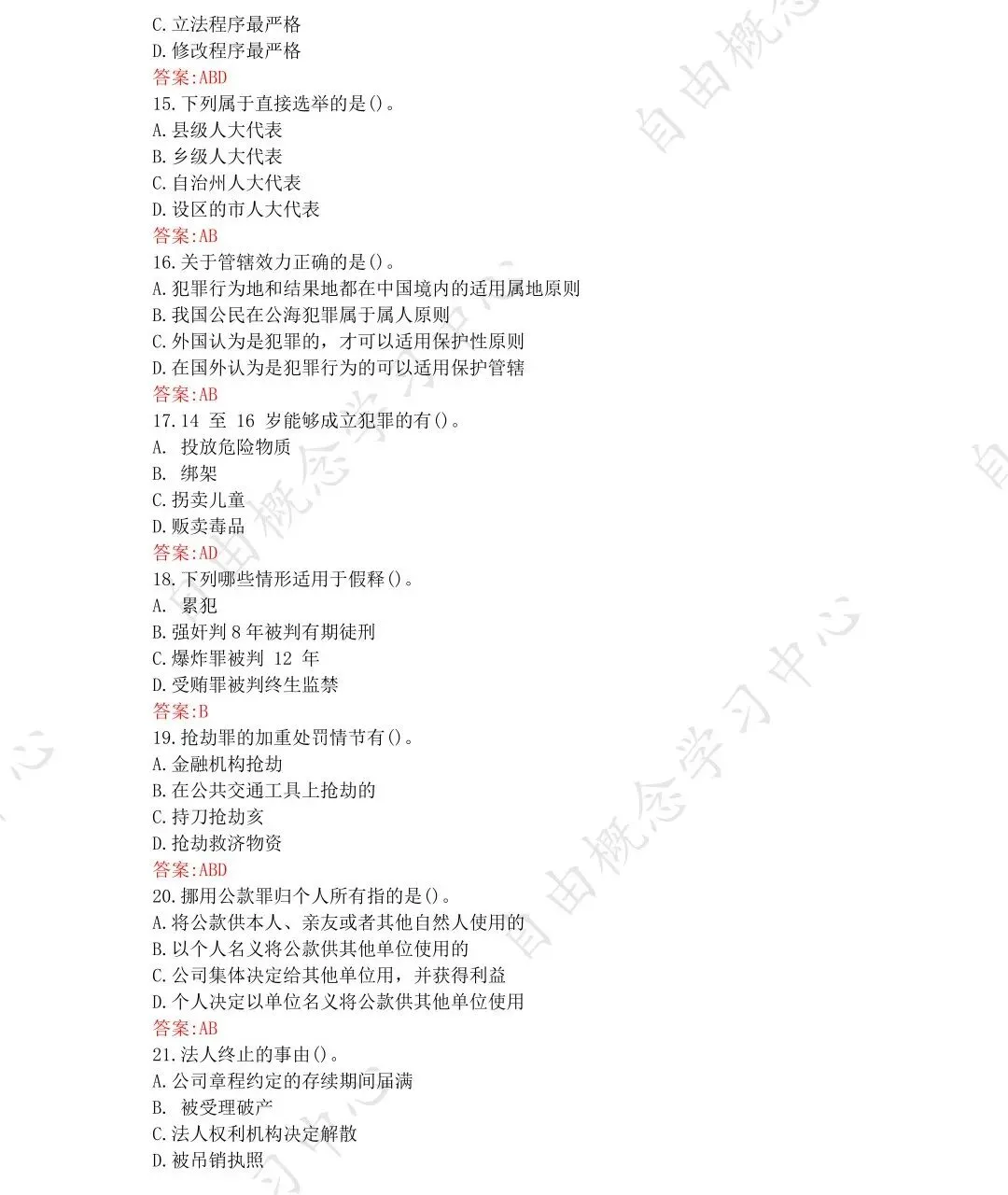 C.立法程序最严格
D.修改程序最严格
答案:ABD
15.下列属于直接选举的是()。
A.县级人大代表
B.乡级人大代表
C.自治州人大代表
D.设区的市人大代表
答案:AB
16.关于管辖效力正确的是()。
A.犯罪行为地和结果地都在中国境内的适用属地原则
B.我国公民在公海犯罪属于属人原则
C.外国认为是犯罪的，才可以适用保护性原则
D.在国外认为是犯罪行为的可以适用保护管辖
答案:AB
17.14 至 16 岁能够成立犯罪的有()。
A. 投放危险物质
B. 绑架
C.拐卖儿童
D.贩卖毒品
答案:AD
18.下列哪些情形适用于假释()。
A. 累犯
B.强奸判 8 年被判有期徒刑
C.爆炸罪被判 12 年
D.受贿罪被判终生监禁
答案:B
19.抢劫罪的加重处罚情节有()。
A.金融机构抢劫
B.在公共交通工具上抢劫的
C.持刀抢劫亥
D.抢劫救济物资
答案:ABD
20.挪用公款罪归个人所有指的是()。
A.将公款供本人、亲友或者其他自然人使用的
B.以个人名义将公款供其他单位使用的
C.公司集体决定给其他单位用，并获得利益
D.个人决定以单位名义将公款供其他单位使用
答案:AB
21.法人终止的事由()。
A.公司章程约定的存续期间届满
B. 被受理破产
C.法人权利机构决定解散
D.被吊销执照

自由概念学习中心
自由概念学习中心
自由概念学习中心